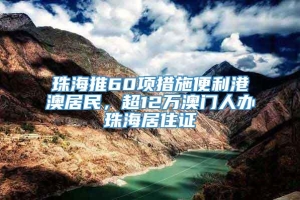 珠海推60项措施便利港澳居民，超12万澳门人办珠海居住证